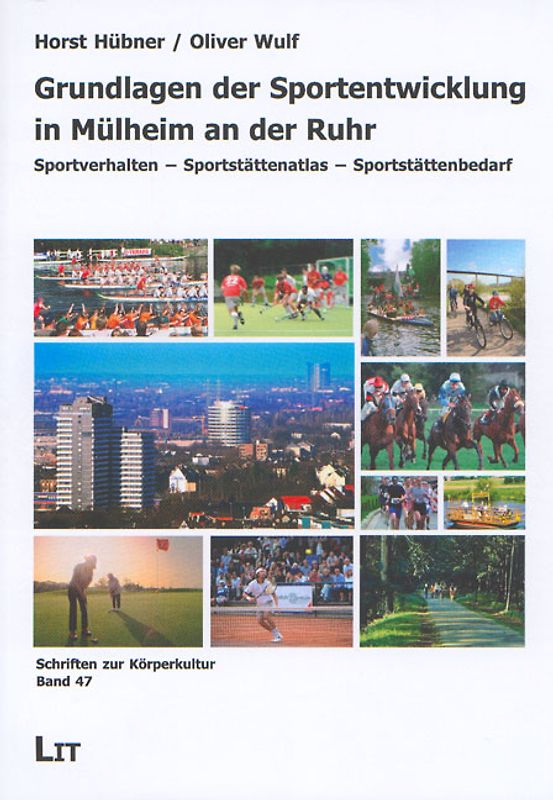 Horst Hübner / Oliver Wulf

Grundlagen der Sportentwicklung in Mülheim an der Ruhr

Sportverhalten – Sportstättenatlas – Sportstättenbedarf

Schriften zur Körperkultur
Band 47

LIT